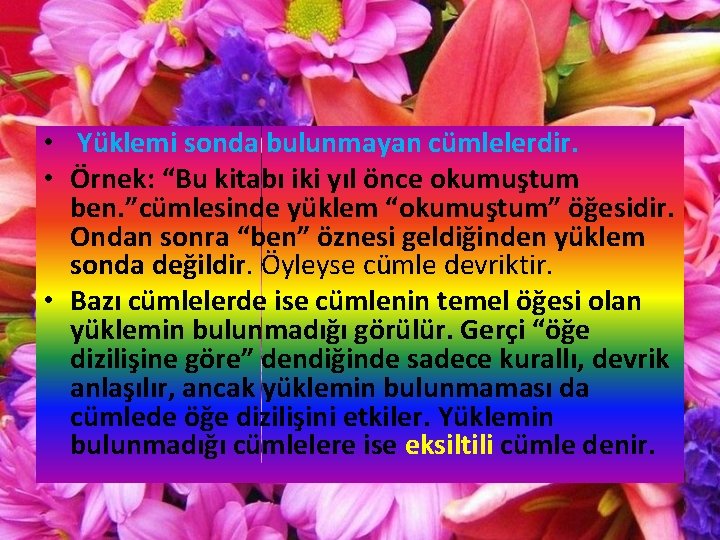 • Yüklemi sonda bulunmayan cümlelerdir.
• Örnek: “Bu kitabı iki yıl önce okumuştum ben.”cümlesinde yüklem “okumuştum” öğesidir. Ondan sonra “ben” öznesi geldiğinden yüklem sonda değildir. Öyleyse cümle devriktir.
• Bazı cümlelerde ise cümlenin temel öğesi olan yüklemin bulunmadığı görülür. Gerçi “öğe dizilişine göre” dendiğinde sadece kurallı, devrik anlaşılır, ancak yüklemin bulunmaması da cümlede öğe dizilişini etkiler. Yüklemin bulunmadığı cümlelere ise eksiltili cümle denir.